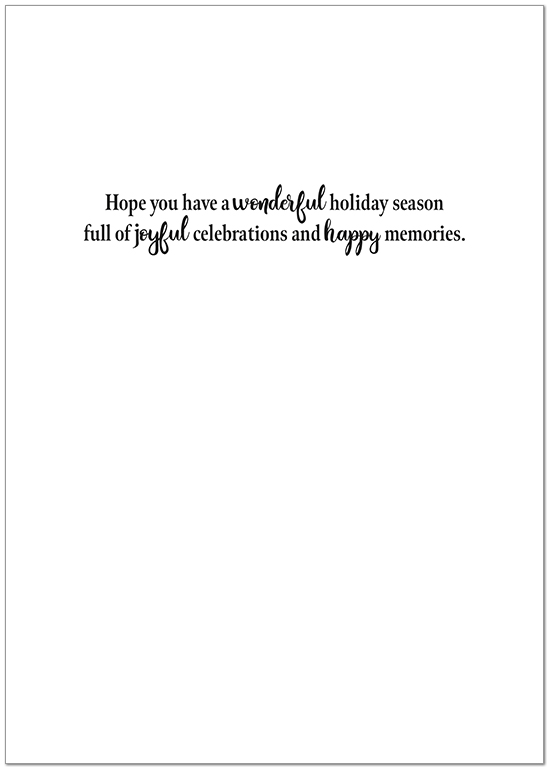 Hope you have a wonderful holiday season full of joyful celebrations and happy memories.